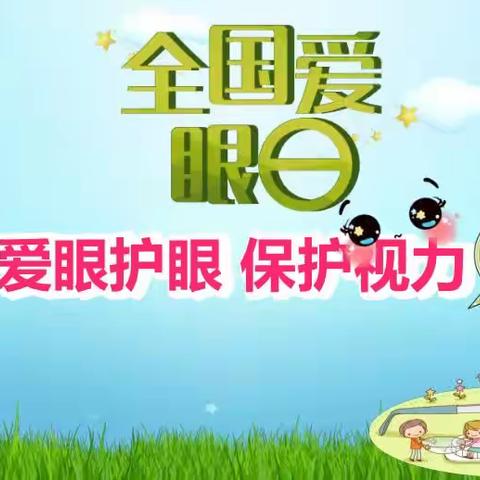 全国爱眼日

爱眼护眼 保护视力